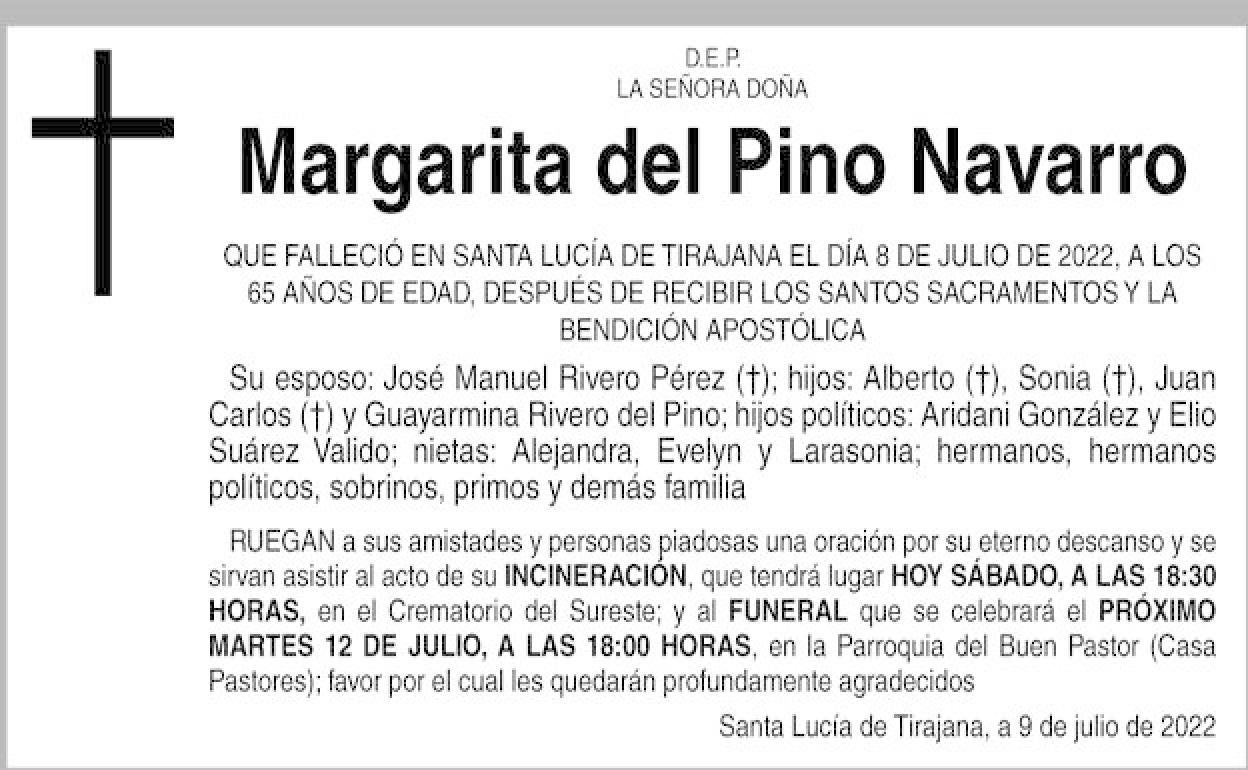 D.E.P.
LA SEÑORA DOÑA

Margarita del Pino Navarro

QUE FALLECIÓ EN SANTA LUCÍA DE TIRAJANA EL DÍA 8 DE JULIO DE 2022, A LOS 65 AÑOS DE EDAD, DESPUÉS DE RECIBIR LOS SANTOS SACRAMENTOS Y LA BENDICIÓN APOSTÓLICA

Su esposo: José Manuel Rivero Pérez (†); hijos: Alberto (†), Sonia (†), Juan Carlos (†) y Guayarmina Rivero del Pino; hijos políticos: Aridani González y Elio Suárez Valido; nietas: Alejandra, Evelyn y Larasonia; hermanos, hermanos políticos, sobrinos, primos y demás familia

RUEGAN a sus amistades y personas piadosas una oración por su eterno descanso y se sirvan asistir al acto de su INCINERACIÓN, que tendrá lugar HOY SÁBADO, A LAS 18:30 HORAS, en el Crematorio del Sureste; y al FUNERAL que se celebrará el PRÓXIMO MARTES 12 DE JULIO, A LAS 18:00 HORAS, en la Parroquia del Buen Pastor (Casa Pastores); favor por el cual les quedarán profundamente agradecidos

Santa Lucía de Tirajana, a 9 de julio de 2022